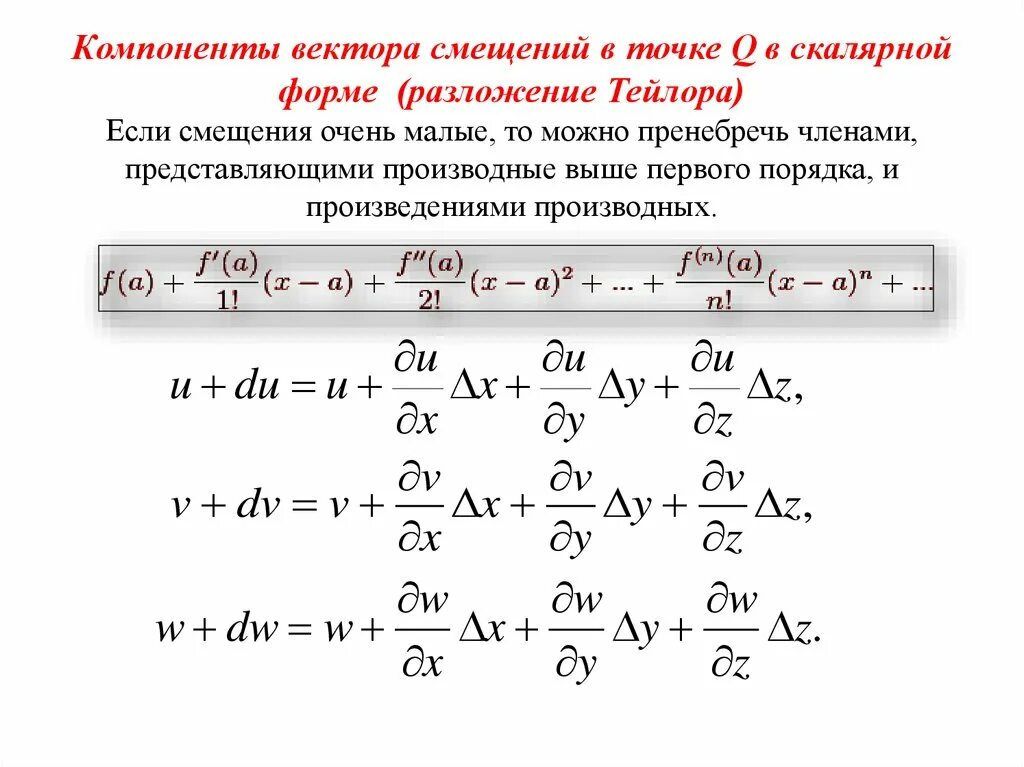 Компоненты вектора смещений в точке Q в скалярной форме (разложение Тейлора)

Если смещения очень малые, то можно пренебречь членами, представляющими производные выше первого порядка, и произведениями производных.

$f(a) + \frac{f'(a)}{1!}(x-a) + \frac{f''(a)}{2!}(x-a)^2 + ... + \frac{f^{(n)}(a)}{n!}(x-a)^n + ...$

$u + du = u + \frac{\partial u}{\partial x}\Delta x + \frac{\partial u}{\partial y}\Delta y + \frac{\partial u}{\partial z}\Delta z,$

$v + dv = v + \frac{\partial v}{\partial x}\Delta x + \frac{\partial v}{\partial y}\Delta y + \frac{\partial v}{\partial z}\Delta z,$

$w + dw = w + \frac{\partial w}{\partial x}\Delta x + \frac{\partial w}{\partial y}\Delta y + \frac{\partial w}{\partial z}\Delta z.$